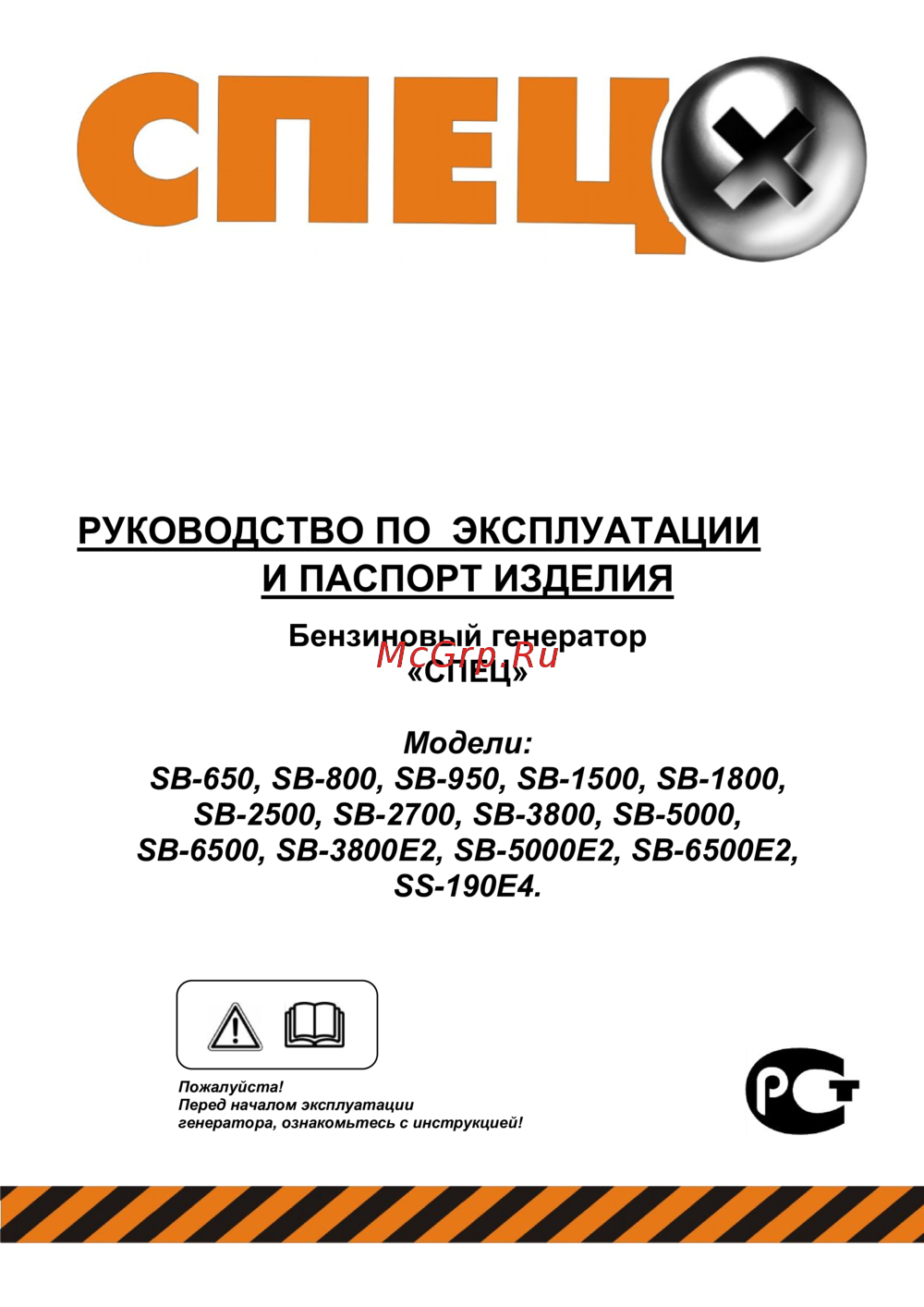 СПЕЦ

РУКОВОДСТВО ПО ЭКСПЛУАТАЦИИ И ПАСПОРТ ИЗДЕЛИЯ

Бензиновый генератор «СПЕЦ»

McGrp.Ru

Модели:
SB-650, SB-800, SB-950, SB-1500, SB-1800, SB-2500, SB-2700, SB-3800, SB-5000, SB-6500, SB-3800E2, SB-5000E2, SB-6500E2, SS-190E4.

Пожалуйста!
Перед началом эксплуатации генератора, ознакомьтесь с инструкцией!

РСТ